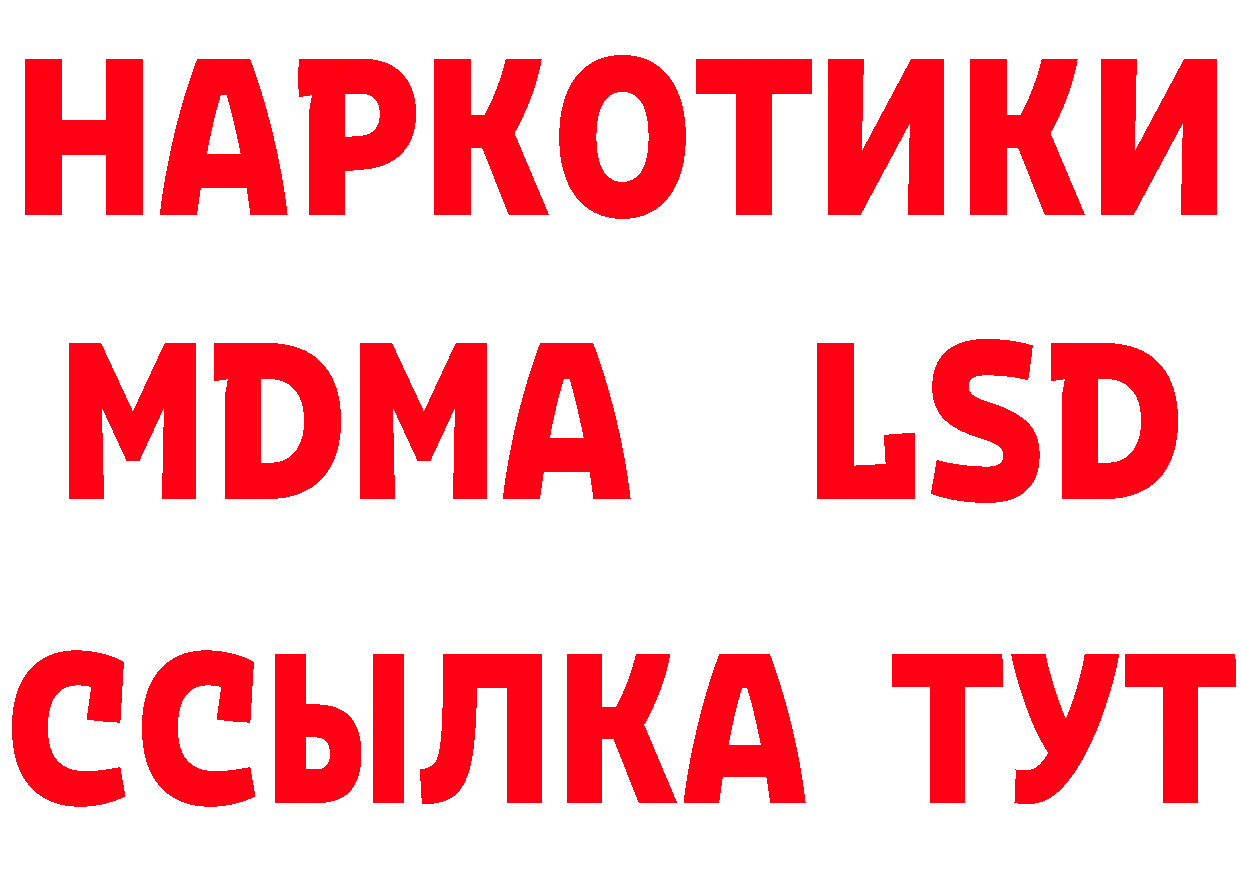 НАРКОТИКИ
MDMA LSD
ССЫЛКА ТУТ